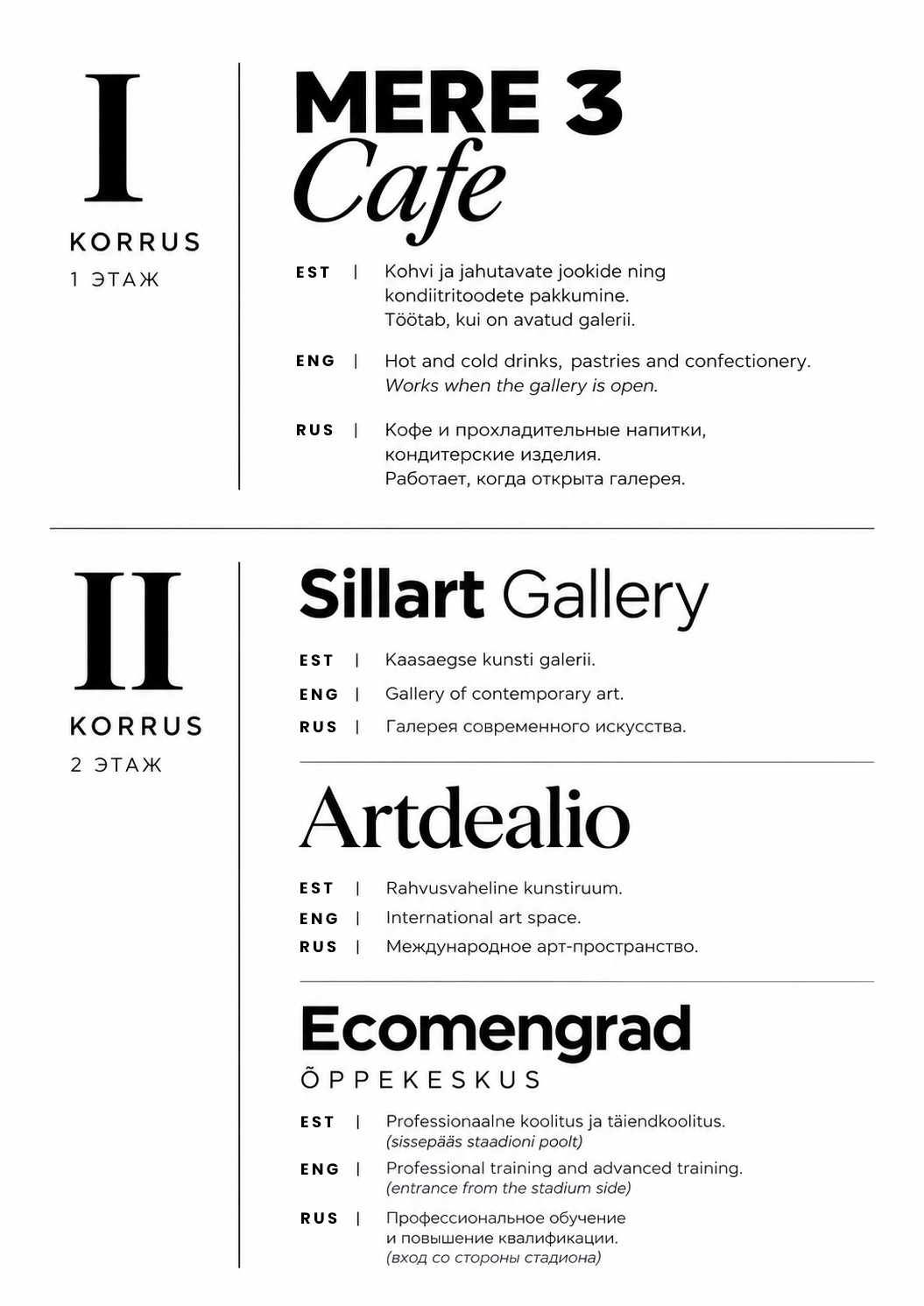 I
KORRUS
1 ЭТАЖ

MERE 3
Cafe

EST | Kohvi ja jahutavate jookide ning kondiitritoodete pakkumine. Töötab, kui on avatud galerii.

ENG | Hot and cold drinks, pastries and confectionery. Works when the gallery is open.

RUS | Кофе и прохладительные напитки, кондитерские изделия. Работает, когда открыта галерея.

II
KORRUS
2 ЭТАЖ

Sillart Gallery

EST | Kaasaegse kunsti galerii.
ENG | Gallery of contemporary art.
RUS | Галерея современного искусства.

Artdealio

EST | Rahvusvaheline kunstiruum.
ENG | International art space.
RUS | Международное арт-пространство.

Ecomengrad
ÕPPEKESKUS

EST | Professionaalne koolitus ja täiendkoolitus. (sissepääs staadioni poolt)

ENG | Professional training and advanced training. (entrance from the stadium side)

RUS | Профессиональное обучение и повышение квалификации. (вход со стороны стадиона)